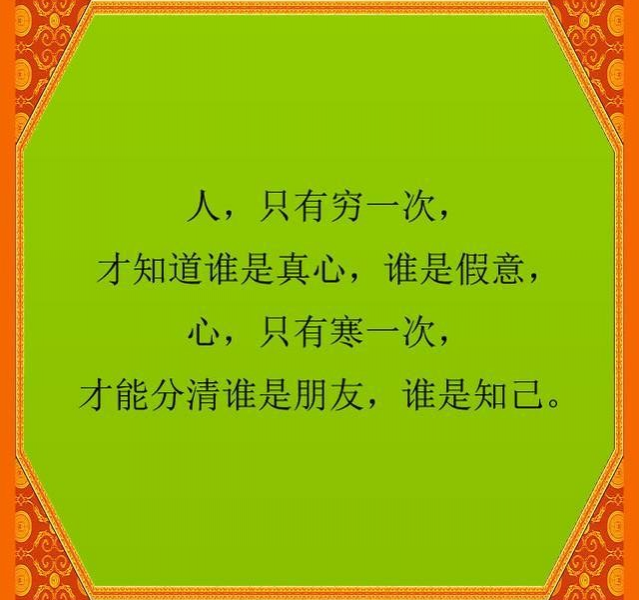 人，只有穷一次，
才知道谁是真心，谁是假意，
心，只有寒一次，
才能分清谁是朋友，谁是知己。